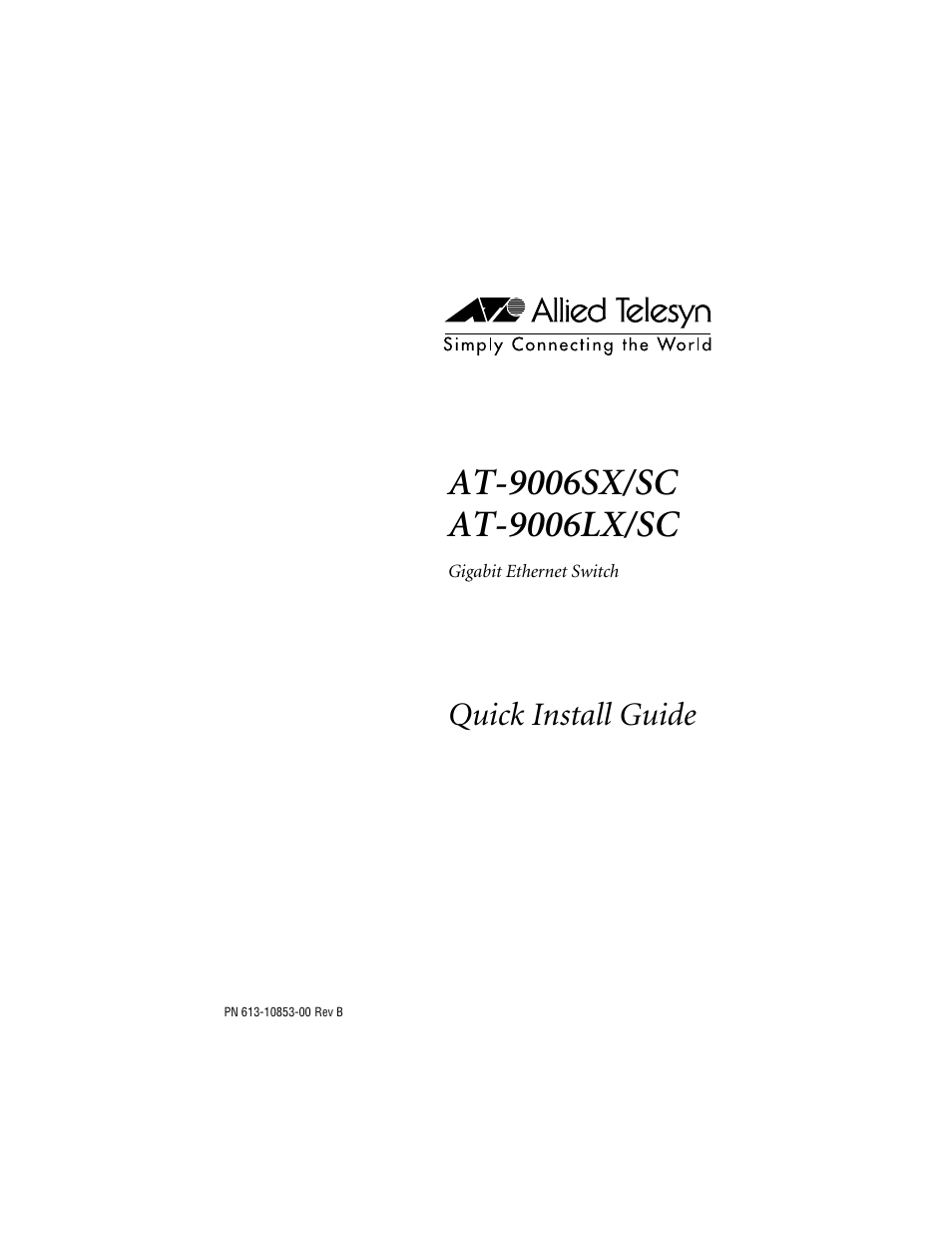 Allied Telesyn
Simply Connecting the World

AT-9006SX/SC
AT-9006LX/SC

Gigabit Ethernet Switch

Quick Install Guide

PN 613-10853-00 Rev B